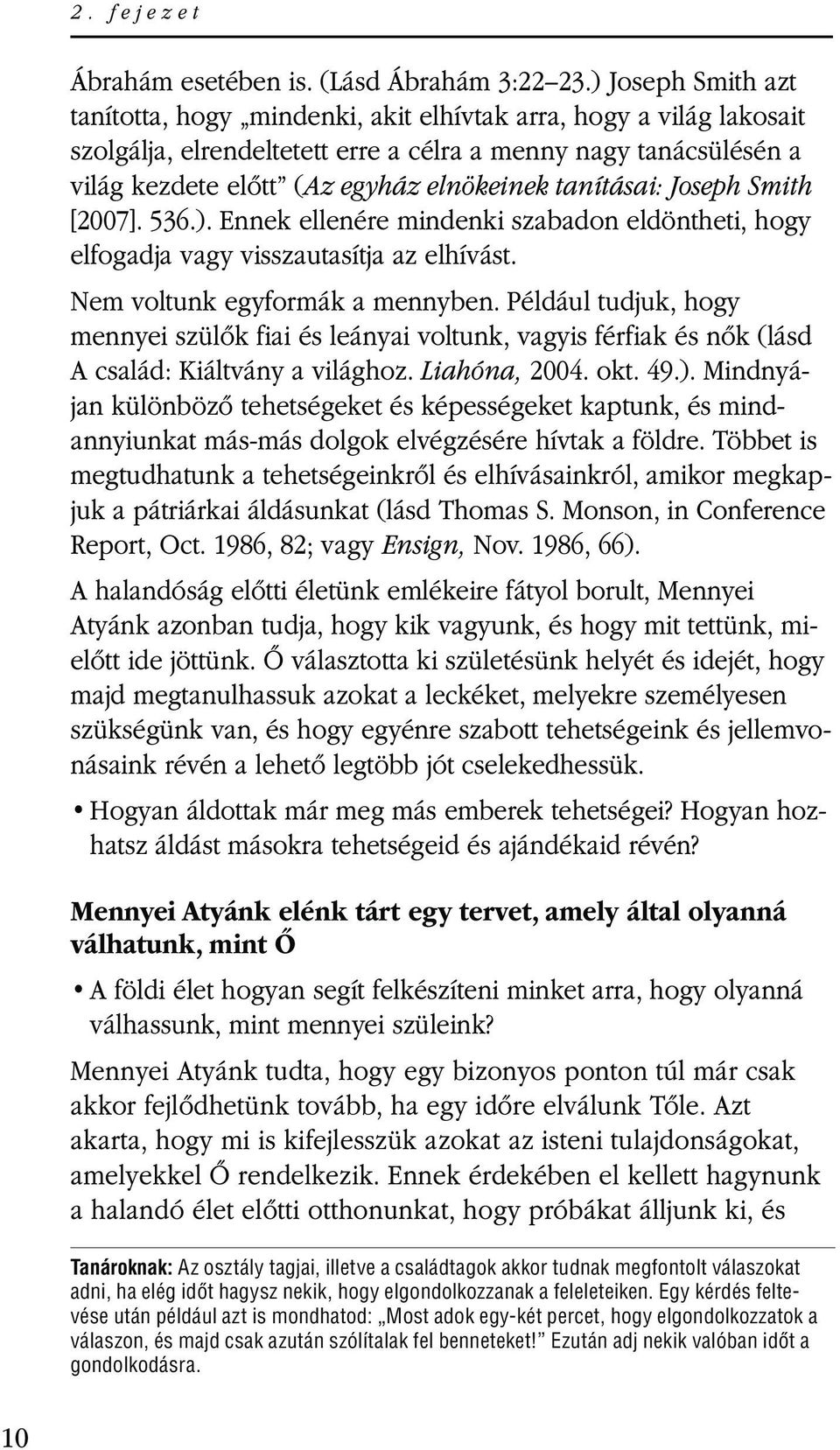 2. fejezet

Ábrahám esetében is. (Lásd Ábrahám 3:22–23.) Joseph Smith azt tanította, hogy „mindenki, akit elhívtak arra, hogy a világ lakosait szolgálja, elrendeltetett erre a célra a menny nagy tanácsülésén a világ kezdete előtt” (Az egyház elnökeinek tanításai: Joseph Smith [2007]. 536.). Ennek ellenére mindenki szabadon eldöntheti, hogy elfogadja vagy visszautasítja az elhívást.

Nem voltunk egyformák a mennyben. Például tudjuk, hogy mennyei szülők fiai és leányai voltunk, vagyis férfiak és nők (lásd A család: Kiáltvány a világhoz. Liahóna, 2004. okt. 49.). Mindnyájan különböző tehetségeket és képességeket kaptunk, és mindannyiunkat más-más dolgok elvégzésére hívtak a földre. Többet is megtudhatunk a tehetségeinkről és elhívásainkról, amikor megkapjuk a pátriárkai áldásunkat (lásd Thomas S. Monson, in Conference Report, Oct. 1986, 82; vagy Ensign, Nov. 1986, 66).

A halandóság előtti életünk emlékeire fátyol borult, Mennyei Atyánk azonban tudja, hogy kik vagyunk, és hogy mit tettünk, mielőtt ide jöttünk. Ő választotta ki születésünk helyét és idejét, hogy majd megtanulhassuk azokat a leckéket, melyekre személyesen szükségünk van, és hogy egyénre szabott tehetségeink és jellemvonásaink révén a lehető legtöbb jót cselekedhessük.

• Hogyan áldottak már meg más emberek tehetségei? Hogyan hozhatsz áldást másokra tehetségeid és ajándékaid révén?

Mennyei Atyánk elénk tárt egy tervet, amely által olyanná válhatunk, mint Ő

• A földi élet hogyan segít felkészíteni minket arra, hogy olyanná válhassunk, mint mennyei szüleink?

Mennyei Atyánk tudta, hogy egy bizonyos ponton túl már csak akkor fejlődhetünk tovább, ha egy időre elválunk Tőle. Azt akarta, hogy mi is kifejlesszük azokat az isteni tulajdonságokat, amelyekkel Ő rendelkezik. Ennek érdekében el kellett hagynunk a halandó élet előtti otthonunkat, hogy próbákat álljunk ki, és

Tanároknak: Az osztály tagjai, illetve a családtagok akkor tudnak megfontolt válaszokat adni, ha elég időt hagysz nekik, hogy elgondolkozzanak a feleleteiken. Egy kérdés feltevése után például azt is mondhatod: „Most adok egy-két percet, hogy elgondolkozzatok a válaszon, és majd csak azután szólítalak fel benneteket!” Ezután adj nekik valóban időt a gondolkodásra.

10